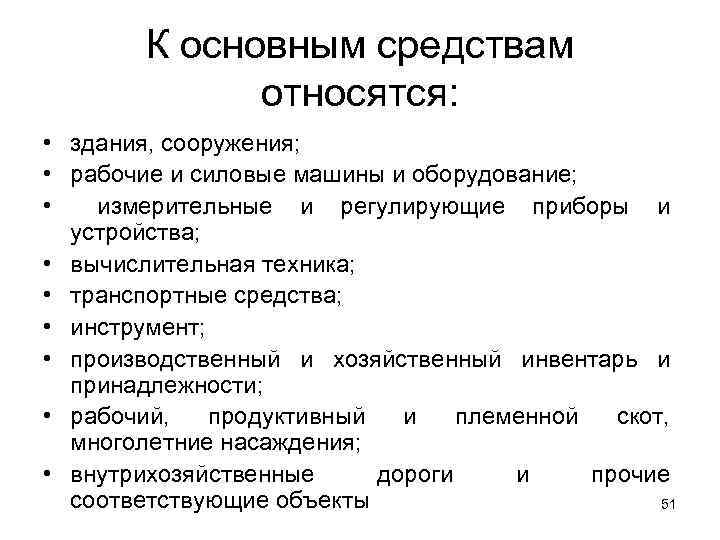 К основным средствам относятся:

• здания, сооружения;
• рабочие и силовые машины и оборудование;
• измерительные и регулирующие приборы и устройства;
• вычислительная техника;
• транспортные средства;
• инструмент;
• производственный и хозяйственный инвентарь и принадлежности;
• рабочий, продуктивный и племенной скот, многолетние насаждения;
• внутрихозяйственные дороги и прочие соответствующие объекты

51